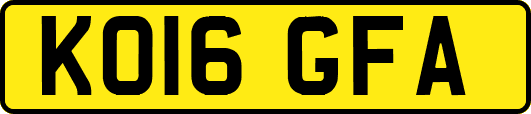 KO16 GFA